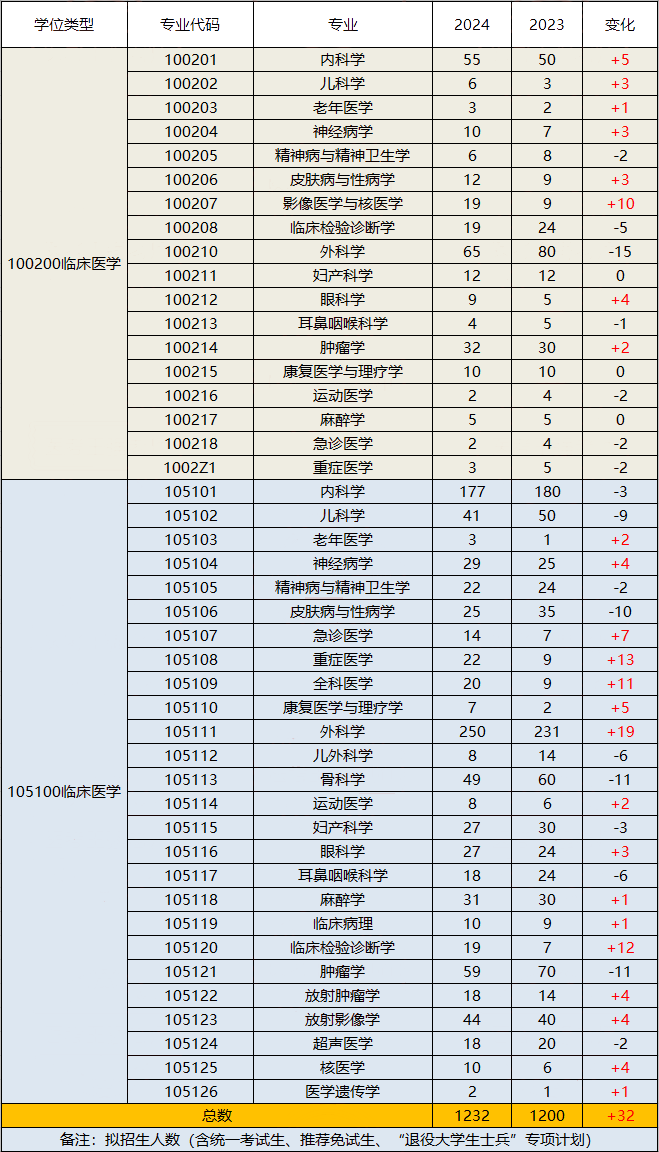 | 学位类型 | 专业代码 | 专业 | 2024 | 2023 | 变化 |
|---|---|---|---|---|---|
| 100200临床医学 | 100201 | 内科学 | 55 | 50 | +5 |
| | 100202 | 儿科学 | 6 | 3 | +3 |
| | 100203 | 老年医学 | 3 | 2 | +1 |
| | 100204 | 神经病学 | 10 | 7 | +3 |
| | 100205 | 精神病与精神卫生学 | 6 | 8 | -2 |
| | 100206 | 皮肤病与性病学 | 12 | 9 | +3 |
| | 100207 | 影像医学与核医学 | 19 | 9 | +10 |
| | 100208 | 临床检验诊断学 | 19 | 24 | -5 |
| | 100210 | 外科学 | 65 | 80 | -15 |
| | 100211 | 妇产科学 | 12 | 12 | 0 |
| | 100212 | 眼科学 | 9 | 5 | +4 |
| | 100213 | 耳鼻咽喉科学 | 4 | 5 | -1 |
| | 100214 | 肿瘤学 | 32 | 30 | +2 |
| | 100215 | 康复医学与理疗学 | 10 | 10 | 0 |
| | 100216 | 运动医学 | 2 | 4 | -2 |
| | 100217 | 麻醉学 | 5 | 5 | 0 |
| | 100218 | 急诊医学 | 2 | 4 | -2 |
| | 1002Z1 | 重症医学 | 3 | 5 | -2 |
| 105100临床医学 | 105101 | 内科学 | 177 | 180 | -3 |
| | 105102 | 儿科学 | 41 | 50 | -9 |
| | 105103 | 老年医学 | 3 | 1 | +2 |
| | 105104 | 神经病学 | 29 | 25 | +4 |
| | 105105 | 精神病与精神卫生学 | 22 | 24 | -2 |
| | 105106 | 皮肤病与性病学 | 25 | 35 | -10 |
| | 105107 | 急诊医学 | 14 | 7 | +7 |
| | 105108 | 重症医学 | 22 | 9 | +13 |
| | 105109 | 全科医学 | 20 | 9 | +11 |
| | 105110 | 康复医学与理疗学 | 7 | 2 | +5 |
| | 105111 | 外科学 | 250 | 231 | +19 |
| | 105112 | 儿外科学 | 8 | 14 | -6 |
| | 105113 | 骨科学 | 49 | 60 | -11 |
| | 105114 | 运动医学 | 8 | 6 | +2 |
| | 105115 | 妇产科学 | 27 | 30 | -3 |
| | 105116 | 眼科学 | 27 | 24 | +3 |
| | 105117 | 耳鼻咽喉科学 | 18 | 24 | -6 |
| | 105118 | 麻醉学 | 31 | 30 | +1 |
| | 105119 | 临床病理 | 10 | 9 | +1 |
| | 105120 | 临床检验诊断学 | 19 | 7 | +12 |
| | 105121 | 肿瘤学 | 59 | 70 | -11 |
| | 105122 | 放射肿瘤学 | 18 | 14 | +4 |
| | 105123 | 放射影像学 | 44 | 40 | +4 |
| | 105124 | 超声医学 | 18 | 20 | -2 |
| | 105125 | 核医学 | 10 | 6 | +4 |
| | 105126 | 医学遗传学 | 2 | 1 | +1 |
| 总数 | | | 1232 | 1200 | +32 |

备注：拟招生人数（含统一考试生、推荐免试生、“退役大学生士兵”专项计划）